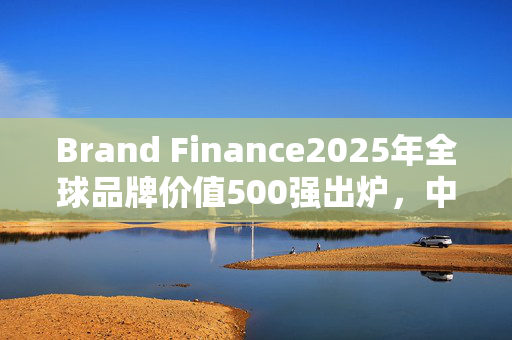 Brand Finance2025年全球品牌价值500强出炉，中